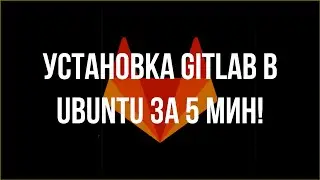 УСТАНОВКА GITLAB В UBUNTU ЗА 5 МИН!